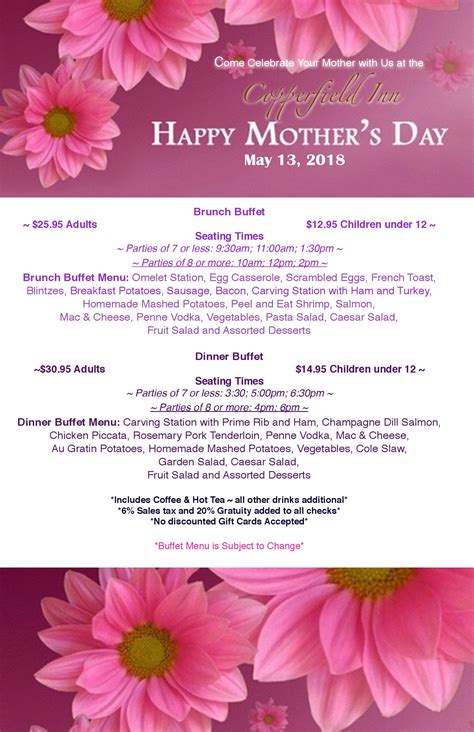 Come Celebrate Your Mother with Us at the

Copperfield Inn

HAPPY MOTHER'S DAY

May 13, 2018

Brunch Buffet

~ $25.95 Adults $12.95 Children under 12 ~

Seating Times

~ Parties of 7 or less: 9:30am; 11:00am; 1:30pm ~

~ Parties of 8 or more: 10am; 12pm; 2pm ~

Brunch Buffet Menu: Omelet Station, Egg Casserole, Scrambled Eggs, French Toast, Blintzes, Breakfast Potatoes, Sausage, Bacon, Carving Station with Ham and Turkey, Homemade Mashed Potatoes, Peel and Eat Shrimp, Salmon, Mac & Cheese, Penne Vodka, Vegetables, Pasta Salad, Caesar Salad, Fruit Salad and Assorted Desserts

Dinner Buffet

~$30.95 Adults $14.95 Children under 12 ~

Seating Times

~ Parties of 7 or less: 3:30; 5:00pm; 6:30pm ~

~ Parties of 8 or more: 4pm; 6pm ~

Dinner Buffet Menu: Carving Station with Prime Rib and Ham, Champagne Dill Salmon, Chicken Piccata, Rosemary Pork Tenderloin, Penne Vodka, Mac & Cheese, Au Gratin Potatoes, Homemade Mashed Potatoes, Vegetables, Cole Slaw, Garden Salad, Caesar Salad, Fruit Salad and Assorted Desserts

*Includes Coffee & Hot Tea ~ all other drinks additional*
*6% Sales tax and 20% Gratuity added to all checks*
*No discounted Gift Cards Accepted*

*Buffet Menu is Subject to Change*